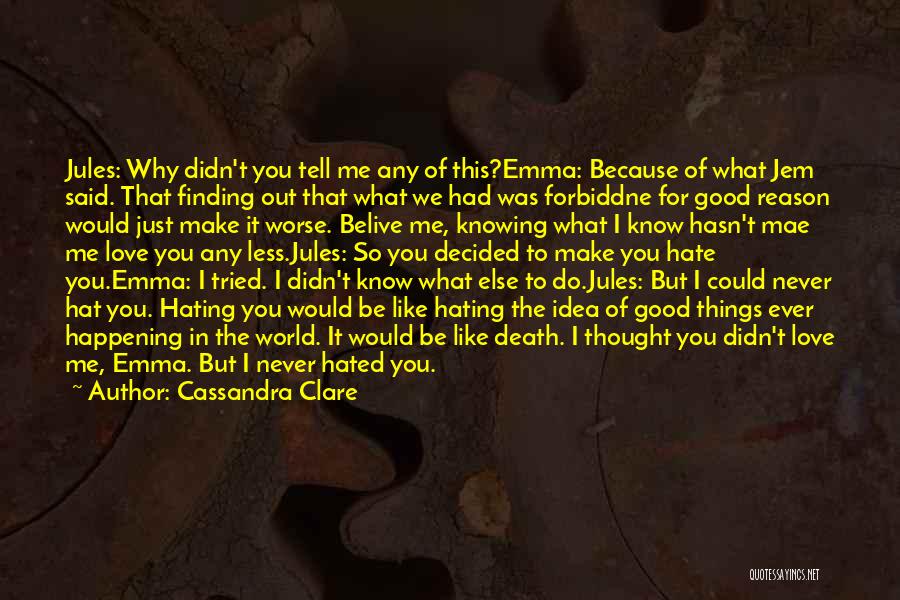 Jules: Why didn't you tell me any of this?Emma: Because of what Jem said. That finding out that what we had was forbiddne for good reason would just make it worse. Belive me, knowing what I know hasn't mae me love you any less.Jules: So you decided to make you hate you.Emma: I tried. I didn't know what else to do.Jules: But I could never hat you. Hating you would be like hating the idea of good things ever happening in the world. It would be like death. I thought you didn't love me, Emma. But I never hated you.

~ Author: Cassandra Clare

QUOTESSAYINGS.NET